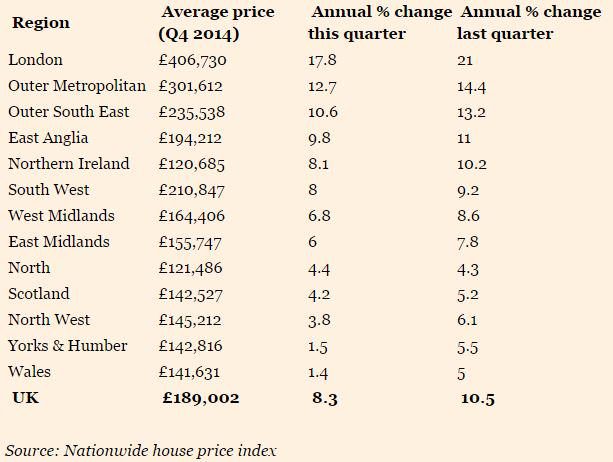 | Region | Average price (Q4 2014) | Annual % change this quarter | Annual % change last quarter |
|---|---|---|---|
| London | £406,730 | 17.8 | 21 |
| Outer Metropolitan | £301,612 | 12.7 | 14.4 |
| Outer South East | £235,538 | 10.6 | 13.2 |
| East Anglia | £194,212 | 9.8 | 11 |
| Northern Ireland | £120,685 | 8.1 | 10.2 |
| South West | £210,847 | 8 | 9.2 |
| West Midlands | £164,406 | 6.8 | 8.6 |
| East Midlands | £155,747 | 6 | 7.8 |
| North | £121,486 | 4.4 | 4.3 |
| Scotland | £142,527 | 4.2 | 5.2 |
| North West | £145,212 | 3.8 | 6.1 |
| Yorks & Humber | £142,816 | 1.5 | 5.5 |
| Wales | £141,631 | 1.4 | 5 |
| UK | £189,002 | 8.3 | 10.5 |

Source: Nationwide house price index